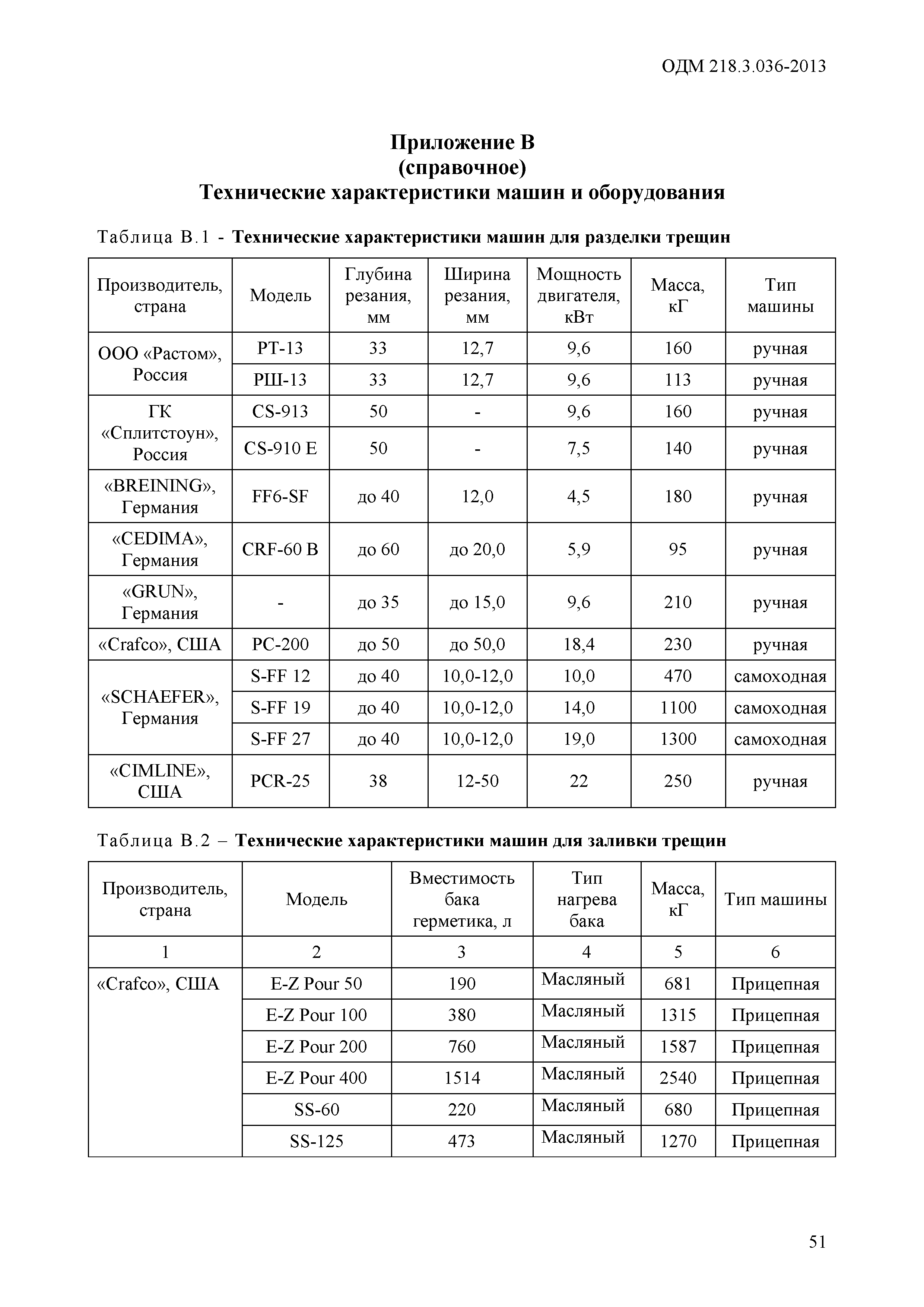 ОДМ 218.3.036-2013

Приложение В
(справочное)
Технические характеристики машин и оборудования

Таблица В.1 - Технические характеристики машин для разделки трещин

| Производитель, страна | Модель | Глубина резания, мм | Ширина резания, мм | Мощность двигателя, кВт | Масса, кГ | Тип машины |
|---|---|---|---|---|---|---|
| ООО «Растом», Россия | РТ-13 | 33 | 12,7 | 9,6 | 160 | ручная |
| | РШ-13 | 33 | 12,7 | 9,6 | 113 | ручная |
| ГК «Сплитстоун», Россия | CS-913 | 50 | - | 9,6 | 160 | ручная |
| | CS-910 E | 50 | - | 7,5 | 140 | ручная |
| «BREINING», Германия | FF6-SF | до 40 | 12,0 | 4,5 | 180 | ручная |
| «CEDIMA», Германия | CRF-60 B | до 60 | до 20,0 | 5,9 | 95 | ручная |
| «GRUN», Германия | - | до 35 | до 15,0 | 9,6 | 210 | ручная |
| «Crafco», США | PC-200 | до 50 | до 50,0 | 18,4 | 230 | ручная |
| «SCHAEFER», Германия | S-FF 12 | до 40 | 10,0-12,0 | 10,0 | 470 | самоходная |
| | S-FF 19 | до 40 | 10,0-12,0 | 14,0 | 1100 | самоходная |
| | S-FF 27 | до 40 | 10,0-12,0 | 19,0 | 1300 | самоходная |
| «CIMLINE», США | PCR-25 | 38 | 12-50 | 22 | 250 | ручная |

Таблица В.2 – Технические характеристики машин для заливки трещин

| Производитель, страна | Модель | Вместимость бака герметика, л | Тип нагрева бака | Масса, кГ | Тип машины |
|---|---|---|---|---|---|
| 1 | 2 | 3 | 4 | 5 | 6 |
| «Crafco», США | E-Z Pour 50 | 190 | Масляный | 681 | Прицепная |
| | E-Z Pour 100 | 380 | Масляный | 1315 | Прицепная |
| | E-Z Pour 200 | 760 | Масляный | 1587 | Прицепная |
| | E-Z Pour 400 | 1514 | Масляный | 2540 | Прицепная |
| | SS-60 | 220 | Масляный | 680 | Прицепная |
| | SS-125 | 473 | Масляный | 1270 | Прицепная |

51